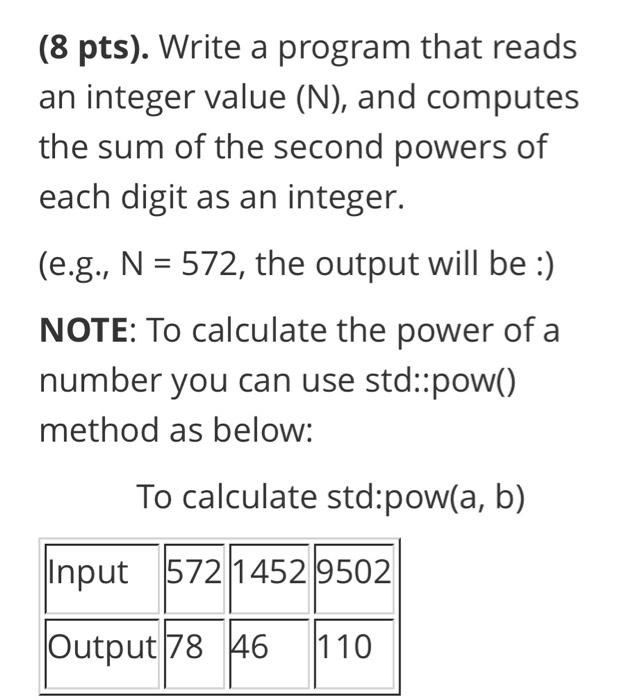 (8 pts). Write a program that reads an integer value (N), and computes the sum of the second powers of each digit as an integer.

(e.g., N = 572, the output will be :)

NOTE: To calculate the power of a number you can use std::pow() method as below:

To calculate std:pow(a, b)

| Input | 572 | 1452 | 9502 |
|---|---|---|---|
| Output | 78 | 46 | 110 |